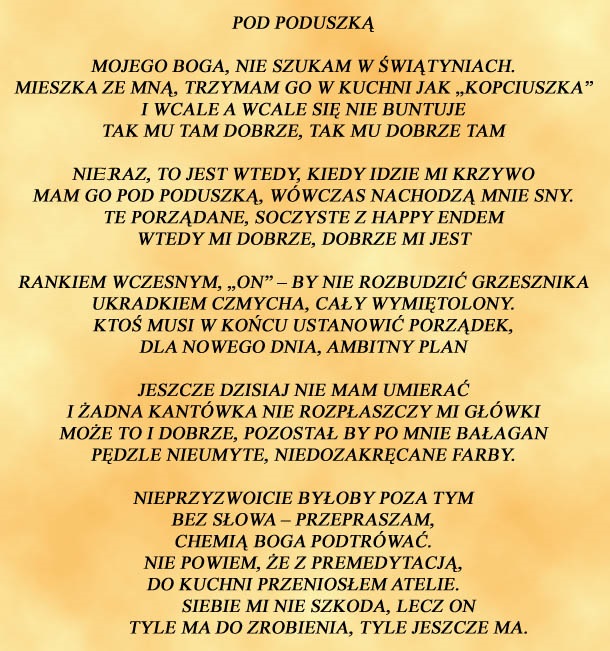 POD PODUSZKĄ

MOJEGO BOGA, NIE SZUKAM W ŚWIĄTYNIACH.
MIESZKA ZE MNĄ, TRZYMAM GO W KUCHNI JAK „KOPCIUSZKA”
I WCALE A WCALE SIĘ NIE BUNTUJE
TAK MU TAM DOBRZE, TAK MU DOBRZE TAM

NIERAZ, TO JEST WTEDY, KIEDY IDZIE MI KRZYWO
MAM GO POD PODUSZKĄ, WÓWCZAS NACHODZĄ MNIE SNY.
TE PORZĄDANE, SOCZYSTE Z HAPPY ENDEM
WTEDY MI DOBRZE, DOBRZE MI JEST

RANKIEM WCZESNYM, „ON” – BY NIE ROZBUDZIĆ GRZESZNIKA
UKRADKIEM CZMYCHA, CAŁY WYMIĘTOLONY.
KTOŚ MUSI W KOŃCU USTANOWIĆ PORZĄDEK,
DLA NOWEGO DNIA, AMBITNY PLAN

JESZCZE DZISIAJ NIE MAM UMIERAĆ
I ŻADNA KANTÓWKA NIE ROZPŁASZCZY MI GŁÓWKI
MOŻE TO I DOBRZE, POZOSTAŁ BY PO MNIE BAŁAGAN
PĘDZLE NIEUMYTE, NIEDOZAKRĘCANE FARBY.

NIEPRZYZWOICIE BYŁOBY POZA TYM
BEZ SŁOWA – PRZEPRASZAM,
CHEMIĄ BOGA PODTRÓWAĆ.
NIE POWIEM, ŻE Z PREMEDYTACJĄ,
DO KUCHNI PRZENIOSŁEM ATELIE.
SIEBIE MI NIE SZKODA, LECZ ON
TYLE MA DO ZROBIENIA, TYLE JESZCZE MA.